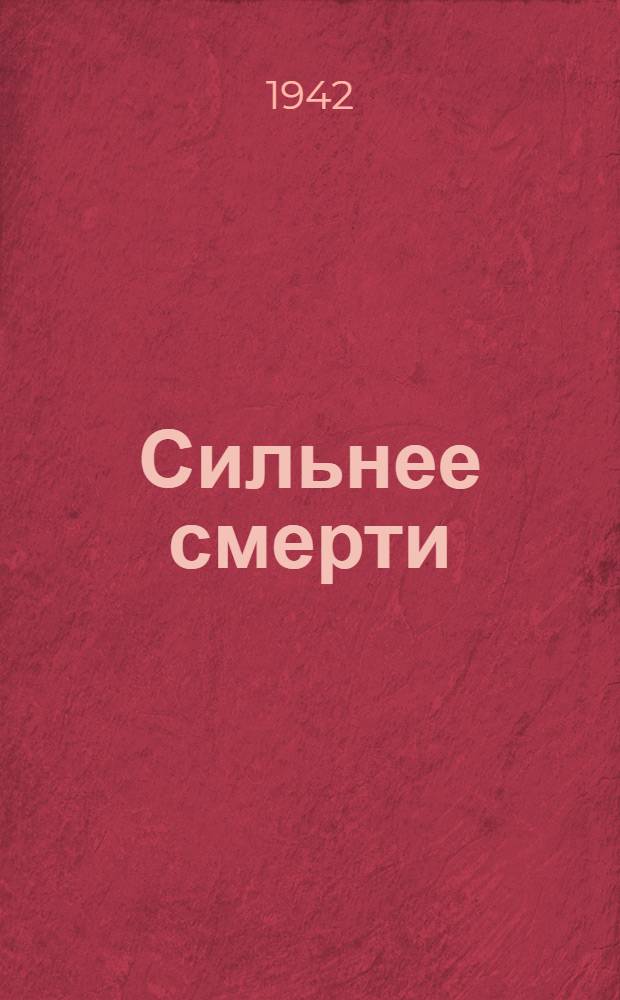 1942

Сильнее смерти